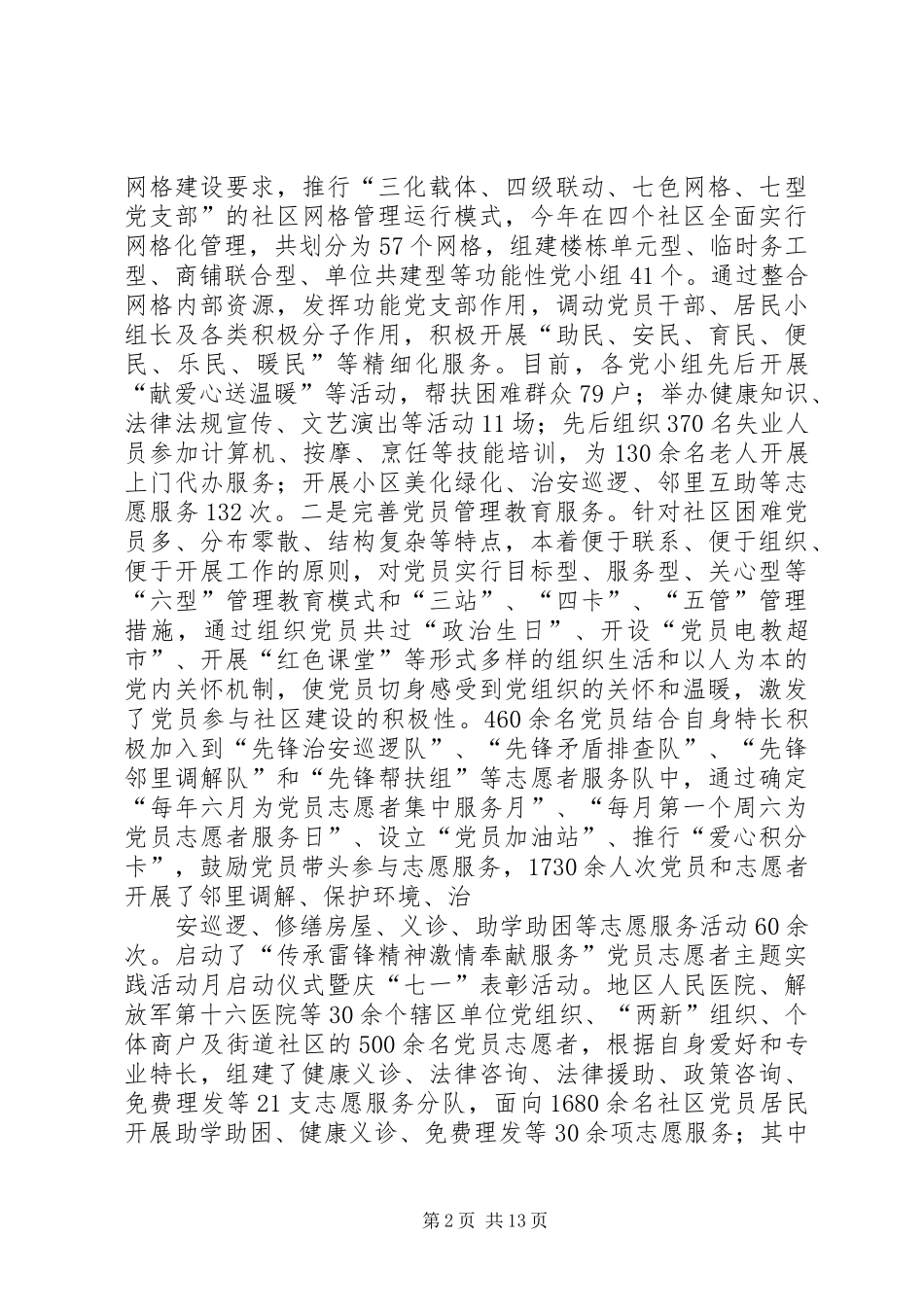 网格建设要求，推行“三化载体、四级联动、七色网格、七型党支部”的社区网格管理运行模式，今年在四个社区全面实行网格化管理，共划分为57个网格，组建楼栋单元型、临时务工型、商铺联合型、单位共建型等功能性党小组41个。通过整合网格内部资源，发挥功能党支部作用，调动党员干部、居民小组长及各类积极分子作用，积极开展“助民、安民、育民、便民、乐民、暖民”等精细化服务。目前，各党小组先后开展“献爱心送温暖”等活动，帮扶困难群众79户；举办健康知识、法律法规宣传、文艺演出等活动11场；先后组织370名失业人员参加计算机、按摩、烹饪等技能培训，为130余名老人开展上门代办服务；开展小区美化绿化、治安巡逻、邻里互助等志愿服务132次。二是完善党员管理教育服务。针对社区困难党员多、分布零散、结构复杂等特点，本着便于联系、便于组织、便于开展工作的原则，对党员实行目标型、服务型、关心型等“六型”管理教育模式和“三站”、“四卡”、“五管”管理措施，通过组织党员共过“政治生日”、开设“党员电教超市”、开展“红色课堂”等形式多样的组织生活和以人为本的党内关怀机制，使党员切身感受到党组织的关怀和温暖，激发了党员参与社区建设的积极性。460余名党员结合自身特长积极加入到“先锋治安巡逻队”、“先锋矛盾排查队”、“先锋邻里调解队”和“先锋帮扶组”等志愿者服务队中，通过确定“每年六月为党员志愿者集中服务月”、“每月第一个周六为党员志愿者服务日”、设立“党员加油站”、推行“爱心积分卡”，鼓励党员带头参与志愿服务，1730余人次党员和志愿者开展了邻里调解、保护环境、治

安巡逻、修缮房屋、义诊、助学助困等志愿服务活动60余次。启动了“传承雷锋精神激情奉献服务”党员志愿者主题实践活动月启动仪式暨庆“七一”表彰活动。地区人民医院、解放军第十六医院等30余个辖区单位党组织、“两新”组织、个体商户及街道社区的500余名党员志愿者，根据自身爱好和专业特长，组建了健康义诊、法律咨询、法律援助、政策咨询、免费理发等21支志愿服务分队，面向1680余名社区党员居民开展助学助困、健康义诊、免费理发等30余项志愿服务；其中

第2页 共13页